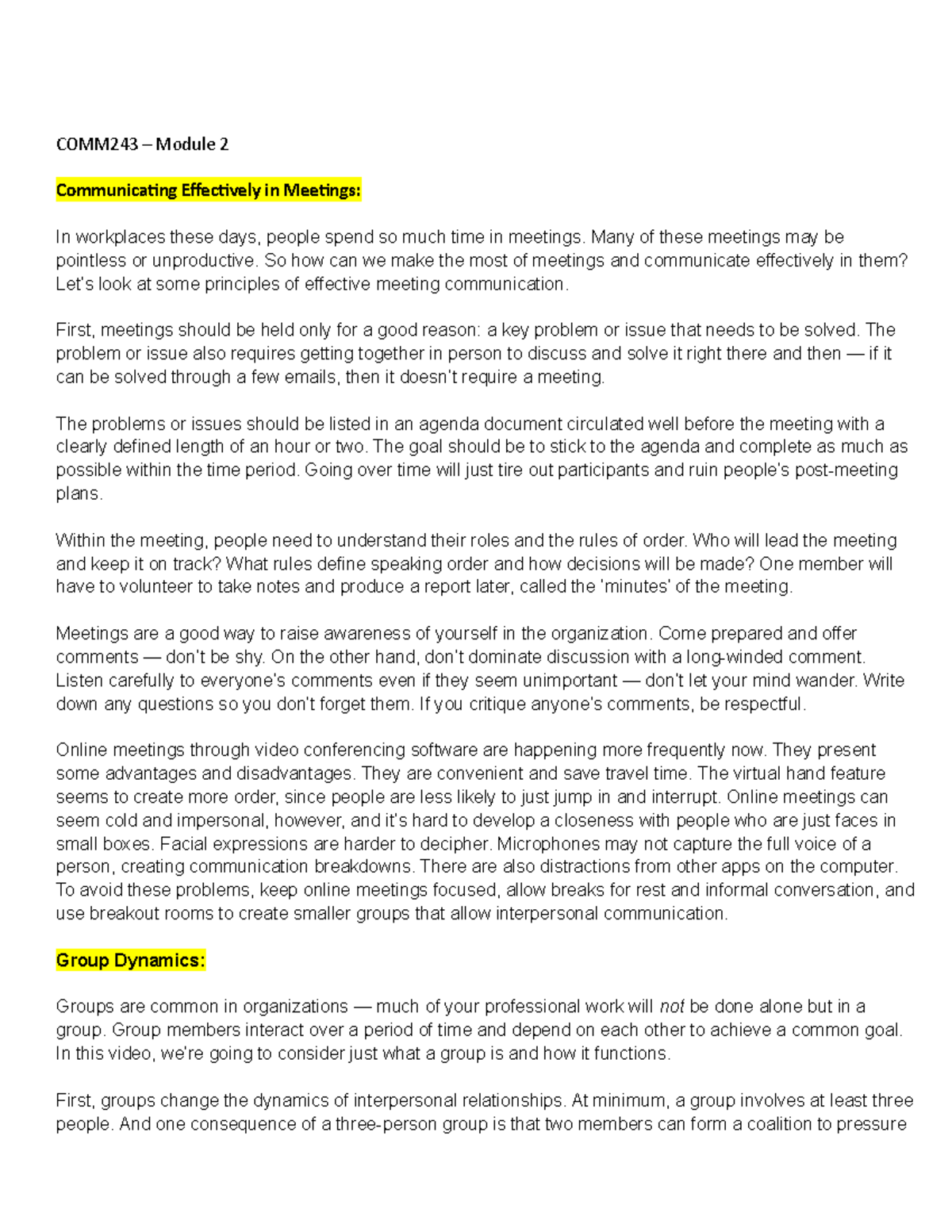 COMM243 – Module 2

Communicating Effectively in Meetings:

In workplaces these days, people spend so much time in meetings. Many of these meetings may be pointless or unproductive. So how can we make the most of meetings and communicate effectively in them? Let's look at some principles of effective meeting communication.

First, meetings should be held only for a good reason: a key problem or issue that needs to be solved. The problem or issue also requires getting together in person to discuss and solve it right there and then — if it can be solved through a few emails, then it doesn't require a meeting.

The problems or issues should be listed in an agenda document circulated well before the meeting with a clearly defined length of an hour or two. The goal should be to stick to the agenda and complete as much as possible within the time period. Going over time will just tire out participants and ruin people's post-meeting plans.

Within the meeting, people need to understand their roles and the rules of order. Who will lead the meeting and keep it on track? What rules define speaking order and how decisions will be made? One member will have to volunteer to take notes and produce a report later, called the 'minutes' of the meeting.

Meetings are a good way to raise awareness of yourself in the organization. Come prepared and offer comments — don't be shy. On the other hand, don't dominate discussion with a long-winded comment. Listen carefully to everyone's comments even if they seem unimportant — don't let your mind wander. Write down any questions so you don't forget them. If you critique anyone's comments, be respectful.

Online meetings through video conferencing software are happening more frequently now. They present some advantages and disadvantages. They are convenient and save travel time. The virtual hand feature seems to create more order, since people are less likely to just jump in and interrupt. Online meetings can seem cold and impersonal, however, and it's hard to develop a closeness with people who are just faces in small boxes. Facial expressions are harder to decipher. Microphones may not capture the full voice of a person, creating communication breakdowns. There are also distractions from other apps on the computer. To avoid these problems, keep online meetings focused, allow breaks for rest and informal conversation, and use breakout rooms to create smaller groups that allow interpersonal communication.

Group Dynamics:

Groups are common in organizations — much of your professional work will not be done alone but in a group. Group members interact over a period of time and depend on each other to achieve a common goal. In this video, we're going to consider just what a group is and how it functions.

First, groups change the dynamics of interpersonal relationships. At minimum, a group involves at least three people. And one consequence of a three-person group is that two members can form a coalition to pressure